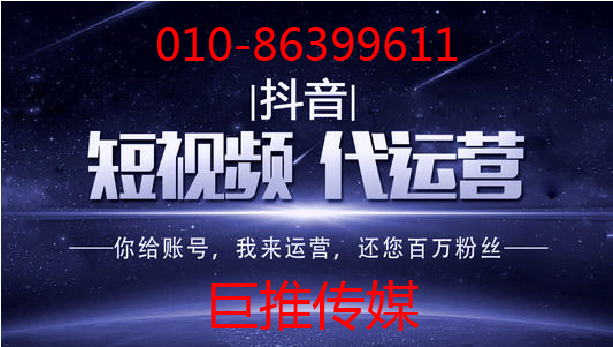 010-86399611

|抖音|

短视频 代运营

——你给账号，我来运营，还您百万粉丝——

巨推传媒